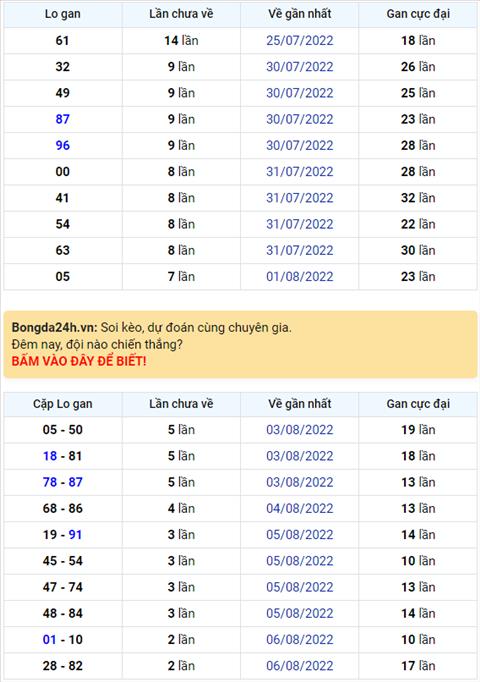 | Lo gan | Lần chưa về | Về gần nhất | Gan cực đại |
|---|---|---|---|
| 61 | 14 lần | 25/07/2022 | 18 lần |
| 32 | 9 lần | 30/07/2022 | 26 lần |
| 49 | 9 lần | 30/07/2022 | 25 lần |
| 87 | 9 lần | 30/07/2022 | 23 lần |
| 96 | 9 lần | 30/07/2022 | 28 lần |
| 00 | 8 lần | 31/07/2022 | 28 lần |
| 41 | 8 lần | 31/07/2022 | 32 lần |
| 54 | 8 lần | 31/07/2022 | 22 lần |
| 63 | 8 lần | 31/07/2022 | 30 lần |
| 05 | 7 lần | 01/08/2022 | 23 lần |

Bongda24h.vn: Soi kèo, dự đoán cùng chuyên gia.
Đêm nay, đội nào chiến thắng?
BẤM VÀO ĐÂY ĐỂ BIẾT!

| Cặp Lo gan | Lần chưa về | Về gần nhất | Gan cực đại |
|---|---|---|---|
| 05 - 50 | 5 lần | 03/08/2022 | 19 lần |
| 18 - 81 | 5 lần | 03/08/2022 | 18 lần |
| 78 - 87 | 5 lần | 03/08/2022 | 13 lần |
| 68 - 86 | 4 lần | 04/08/2022 | 13 lần |
| 19 - 91 | 3 lần | 05/08/2022 | 14 lần |
| 45 - 54 | 3 lần | 05/08/2022 | 10 lần |
| 47 - 74 | 3 lần | 05/08/2022 | 13 lần |
| 48 - 84 | 3 lần | 05/08/2022 | 14 lần |
| 01 - 10 | 2 lần | 06/08/2022 | 10 lần |
| 28 - 82 | 2 lần | 06/08/2022 | 17 lần |